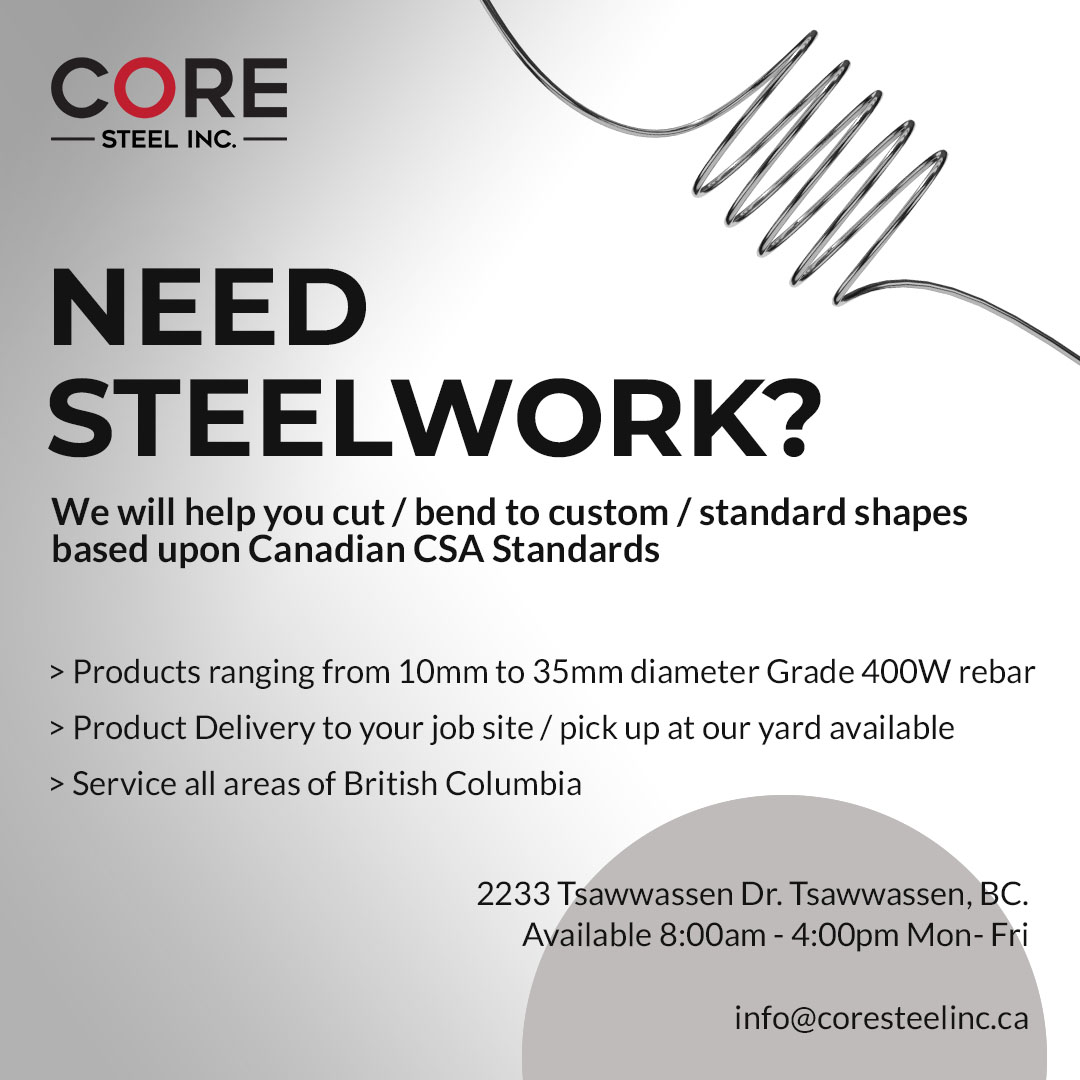 CORE
STEEL INC.

NEED STEELWORK?

We will help you cut / bend to custom / standard shapes based upon Canadian CSA Standards

> Products ranging from 10mm to 35mm diameter Grade 400W rebar

> Product Delivery to your job site / pick up at our yard available

> Service all areas of British Columbia

2233 Tsawwassen Dr. Tsawwassen, BC.
Available 8:00am - 4:00pm Mon- Fri

info@coresteelinc.ca